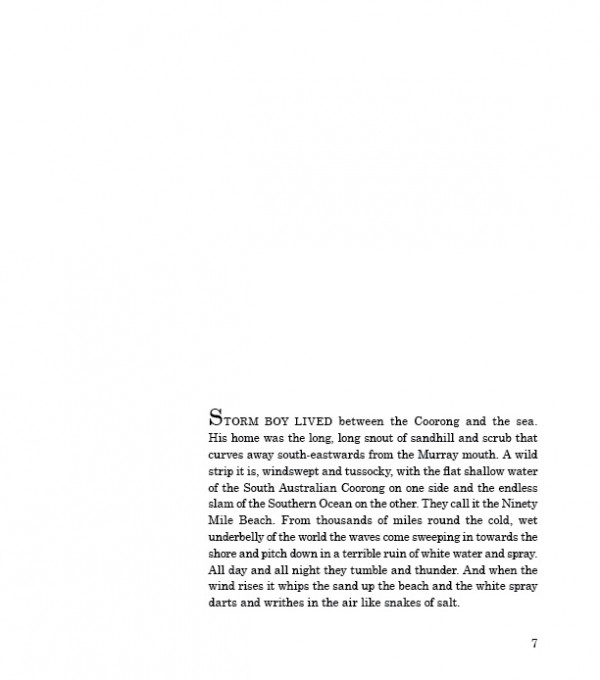 STORM BOY LIVED between the Coorong and the sea. His home was the long, long snout of sandhill and scrub that curves away south-eastwards from the Murray mouth. A wild strip it is, windswept and tussocky, with the flat shallow water of the South Australian Coorong on one side and the endless slam of the Southern Ocean on the other. They call it the Ninety Mile Beach. From thousands of miles round the cold, wet underbelly of the world the waves come sweeping in towards the shore and pitch down in a terrible ruin of white water and spray. All day and all night they tumble and thunder. And when the wind rises it whips the sand up the beach and the white spray darts and writhes in the air like snakes of salt.

7